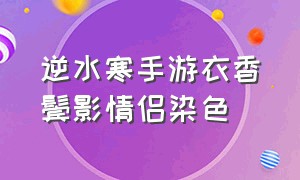 逆水寒手游衣香鬓影情侣染色